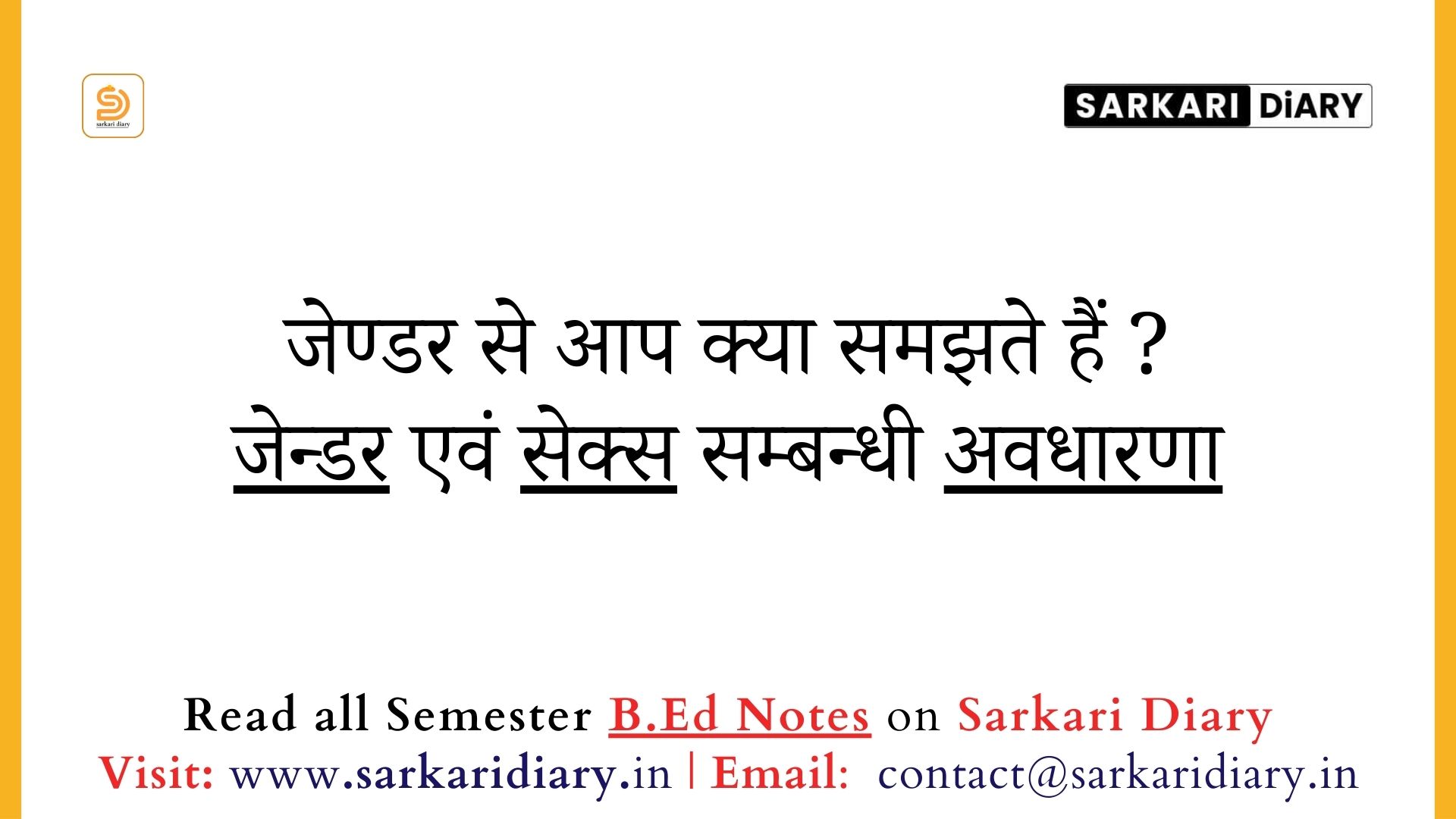 sarkari diary

SARKARI DiARY

जेण्डर से आप क्या समझते हैं ?
जेन्डर एवं सेक्स सम्बन्धी अवधारणा

Read all Semester B.Ed Notes on Sarkari Diary
Visit: www.sarkaridiary.in | Email: contact@sarkaridiary.in